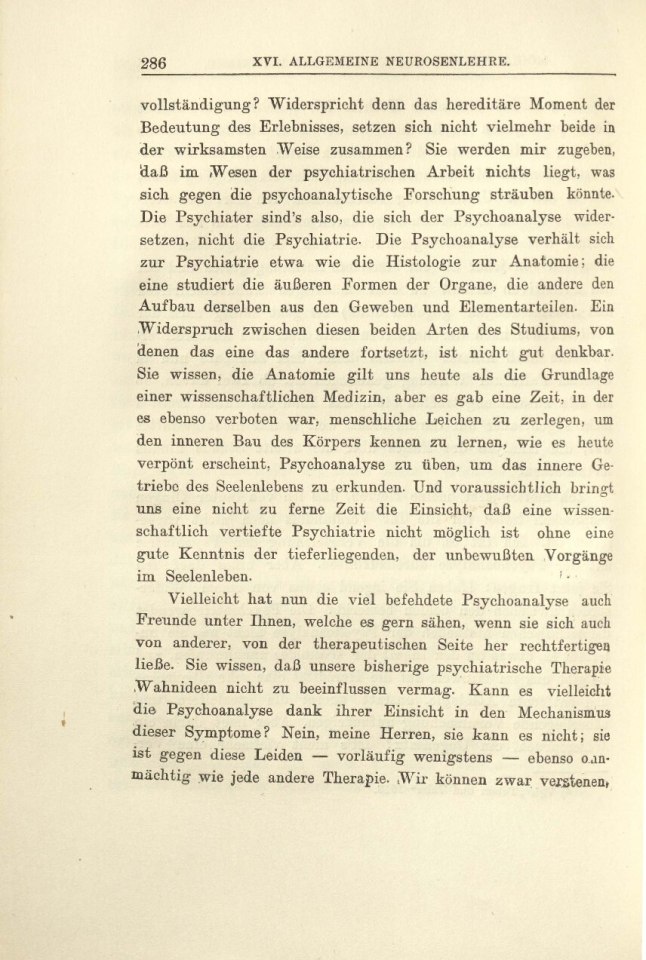 286 XVI. ALLGEMEINE NEUROSENLEHRE.

vollständigung? Widerspricht denn das hereditäre Moment der Bedeutung des Erlebnisses, setzen sich nicht vielmehr beide in der wirksamsten Weise zusammen? Sie werden mir zugeben, daß im Wesen der psychiatrischen Arbeit nichts liegt, was sich gegen die psychoanalytische Forschung sträuben könnte. Die Psychiater sind's also, die sich der Psychoanalyse widersetzen, nicht die Psychiatrie. Die Psychoanalyse verhält sich zur Psychiatrie etwa wie die Histologie zur Anatomie; die eine studiert die äußeren Formen der Organe, die andere den Aufbau derselben aus den Geweben und Elementarteilen. Ein Widerspruch zwischen diesen beiden Arten des Studiums, von denen das eine das andere fortsetzt, ist nicht gut denkbar. Sie wissen, die Anatomie gilt uns heute als die Grundlage einer wissenschaftlichen Medizin, aber es gab eine Zeit, in der es ebenso verboten war, menschliche Leichen zu zerlegen, um den inneren Bau des Körpers kennen zu lernen, wie es heute verpönt erscheint, Psychoanalyse zu üben, um das innere Getriebe des Seelenlebens zu erkunden. Und voraussichtlich bringt uns eine nicht zu ferne Zeit die Einsicht, daß eine wissenschaftlich vertiefte Psychiatrie nicht möglich ist ohne eine gute Kenntnis der tieferliegenden, der unbewußten Vorgänge im Seelenleben.

Vielleicht hat nun die viel befehdete Psychoanalyse auch Freunde unter Ihnen, welche es gern sähen, wenn sie sich auch von anderer, von der therapeutischen Seite her rechtfertigen ließe. Sie wissen, daß unsere bisherige psychiatrische Therapie Wahnideen nicht zu beeinflussen vermag. Kann es vielleicht die Psychoanalyse dank ihrer Einsicht in den Mechanismus dieser Symptome? Nein, meine Herren, sie kann es nicht; sie ist gegen diese Leiden — vorläufig wenigstens — ebenso ohnmächtig wie jede andere Therapie. Wir können zwar verstehen,